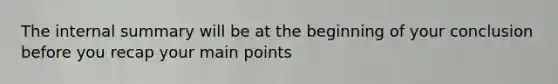 The internal summary will be at the beginning of your conclusion before you recap your main points